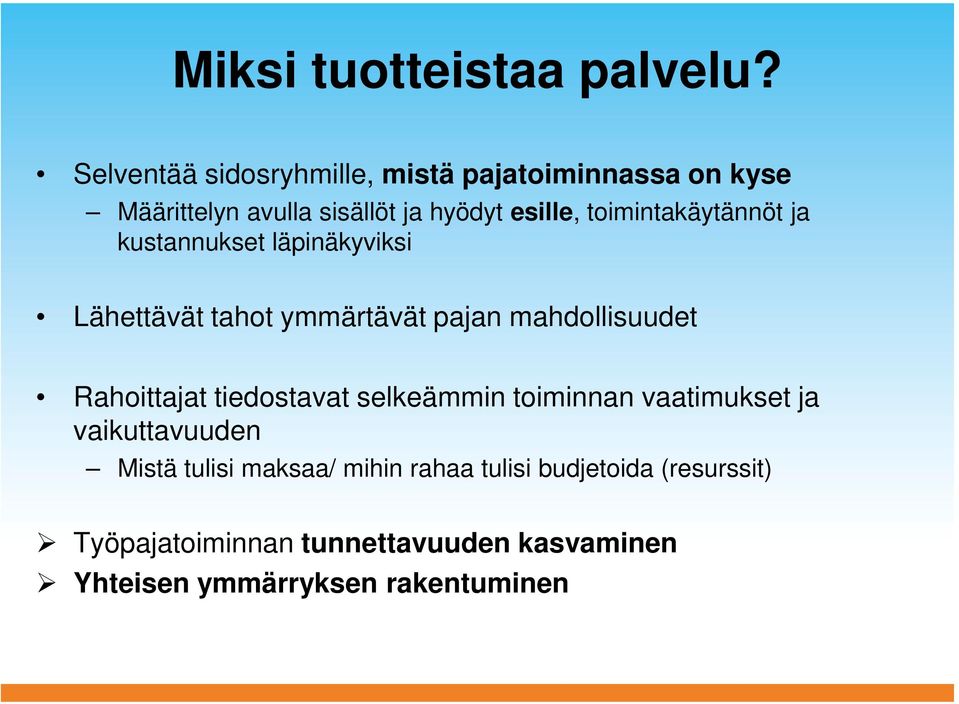 Miksi tuotteistaa palvelu?

• Selventää sidosryhmille, mistä pajatoiminnassa on kyse
– Määrittelyn avulla sisällöt ja hyödyt esille, toimintakäytännöt ja kustannukset läpinäkyviksi

• Lähettävät tahot ymmärtävät pajan mahdollisuudet

• Rahoittajat tiedostavat selkeämmin toiminnan vaatimukset ja vaikuttavuuden
– Mistä tulisi maksaa/ mihin rahaa tulisi budjetoida (resurssit)

➢ Työpajatoiminnan tunnettavuuden kasvaminen
➢ Yhteisen ymmärryksen rakentuminen